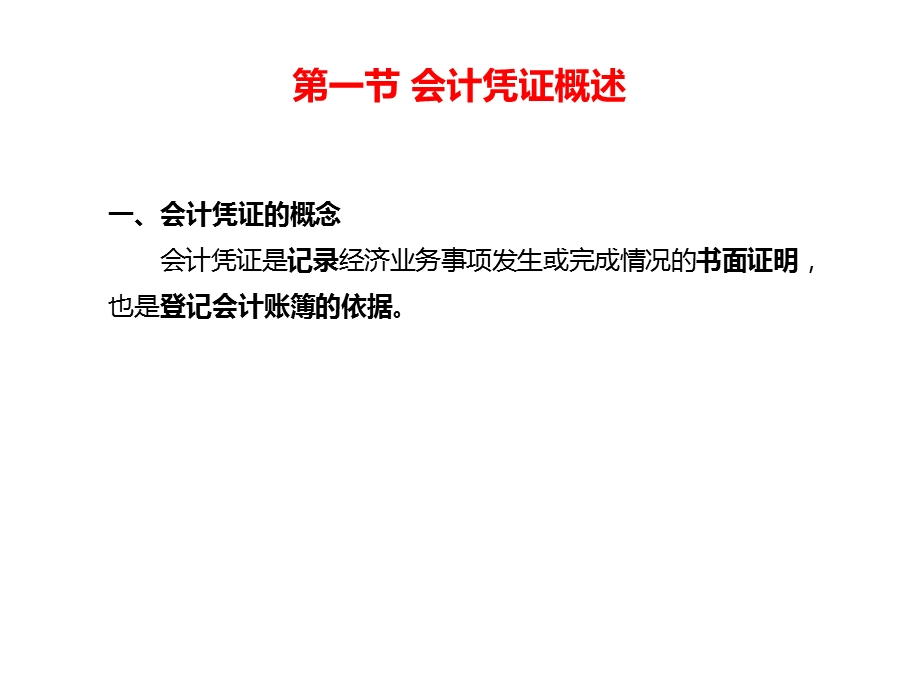 第一节 会计凭证概述

一、会计凭证的概念

会计凭证是记录经济业务事项发生或完成情况的书面证明，也是登记会计账簿的依据。